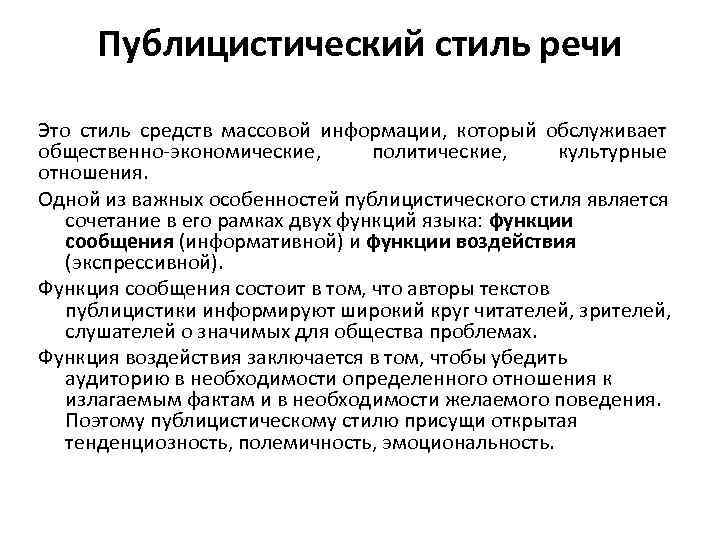 Публицистический стиль речи

Это стиль средств массовой информации, который обслуживает общественно-экономические, политические, культурные отношения.

Одной из важных особенностей публицистического стиля является сочетание в его рамках двух функций языка: функции сообщения (информативной) и функции воздействия (экспрессивной).

Функция сообщения состоит в том, что авторы текстов публицистики информируют широкий круг читателей, зрителей, слушателей о значимых для общества проблемах.

Функция воздействия заключается в том, чтобы убедить аудиторию в необходимости определенного отношения к излагаемым фактам и в необходимости желаемого поведения. Поэтому публицистическому стилю присущи открытая тенденциозность, полемичность, эмоциональность.